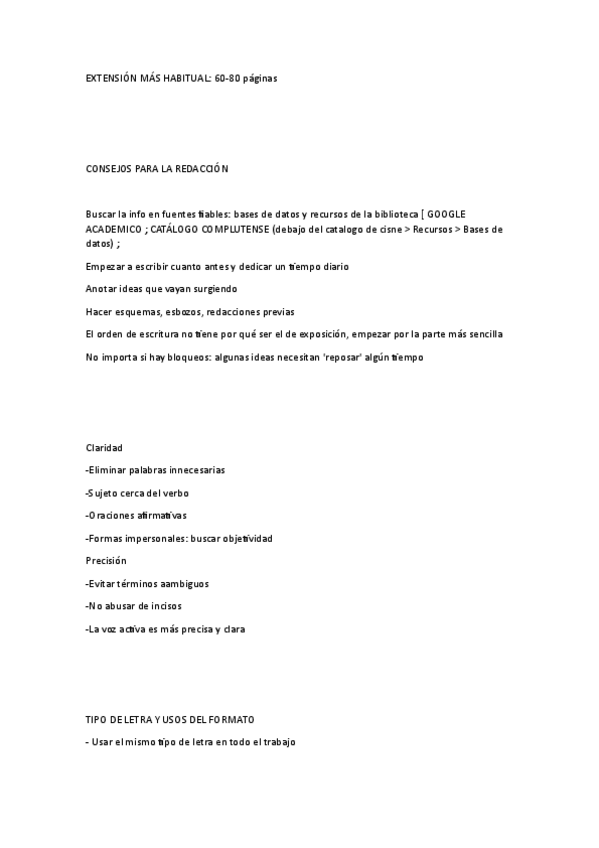 EXTENSIÓN MÁS HABITUAL: 60-80 páginas

CONSEJOS PARA LA REDACCIÓN

Buscar la info en fuentes fiables: bases de datos y recursos de la biblioteca [ GOOGLE ACADEMICO ; CATÁLOGO COMPLUTENSE (debajo del catalogo de cisne > Recursos > Bases de datos) ;

Empezar a escribir cuanto antes y dedicar un tiempo diario

Anotar ideas que vayan surgiendo

Hacer esquemas, esbozos, redacciones previas

El orden de escritura no tiene por qué ser el de exposición, empezar por la parte más sencilla

No importa si hay bloqueos: algunas ideas necesitan 'reposar' algún tiempo

Claridad

-Eliminar palabras innecesarias

-Sujeto cerca del verbo

-Oraciones afirmativas

-Formas impersonales: buscar objetividad

Precisión

-Evitar términos aambiguos

-No abusar de incisos

-La voz activa es más precisa y clara

TIPO DE LETRA Y USOS DEL FORMATO

- Usar el mismo tipo de letra en todo el trabajo